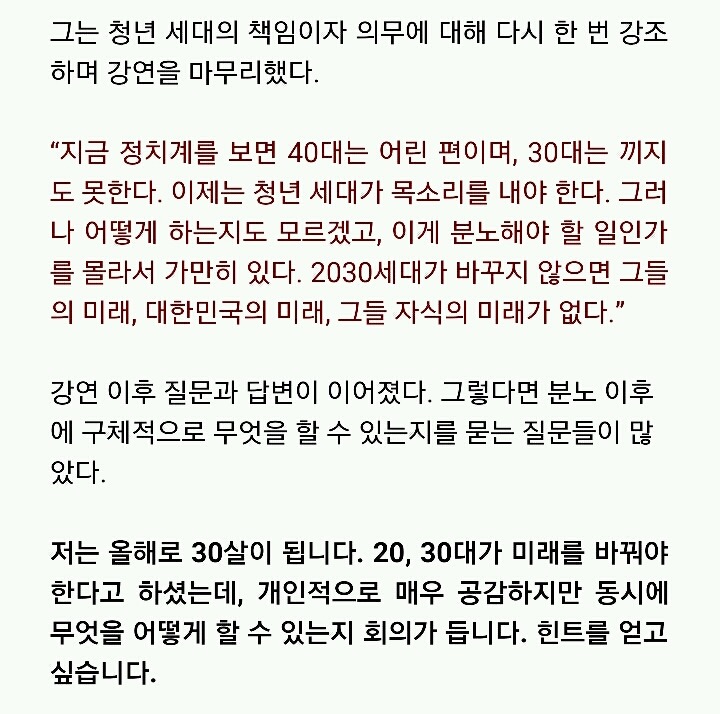 그는 청년 세대의 책임이자 의무에 대해 다시 한 번 강조하며 강연을 마무리했다.

“지금 정치계를 보면 40대는 어린 편이며, 30대는 끼지도 못한다. 이제는 청년 세대가 목소리를 내야 한다. 그러나 어떻게 하는지도 모르겠고, 이게 분노해야 할 일인가를 몰라서 가만히 있다. 2030세대가 바꾸지 않으면 그들의 미래, 대한민국의 미래, 그들 자식의 미래가 없다.”

강연 이후 질문과 답변이 이어졌다. 그렇다면 분노 이후에 구체적으로 무엇을 할 수 있는지를 묻는 질문들이 많았다.

저는 올해로 30살이 됩니다. 20, 30대가 미래를 바꿔야 한다고 하셨는데, 개인적으로 매우 공감하지만 동시에 무엇을 어떻게 할 수 있는지 회의가 듭니다. 힌트를 얻고 싶습니다.